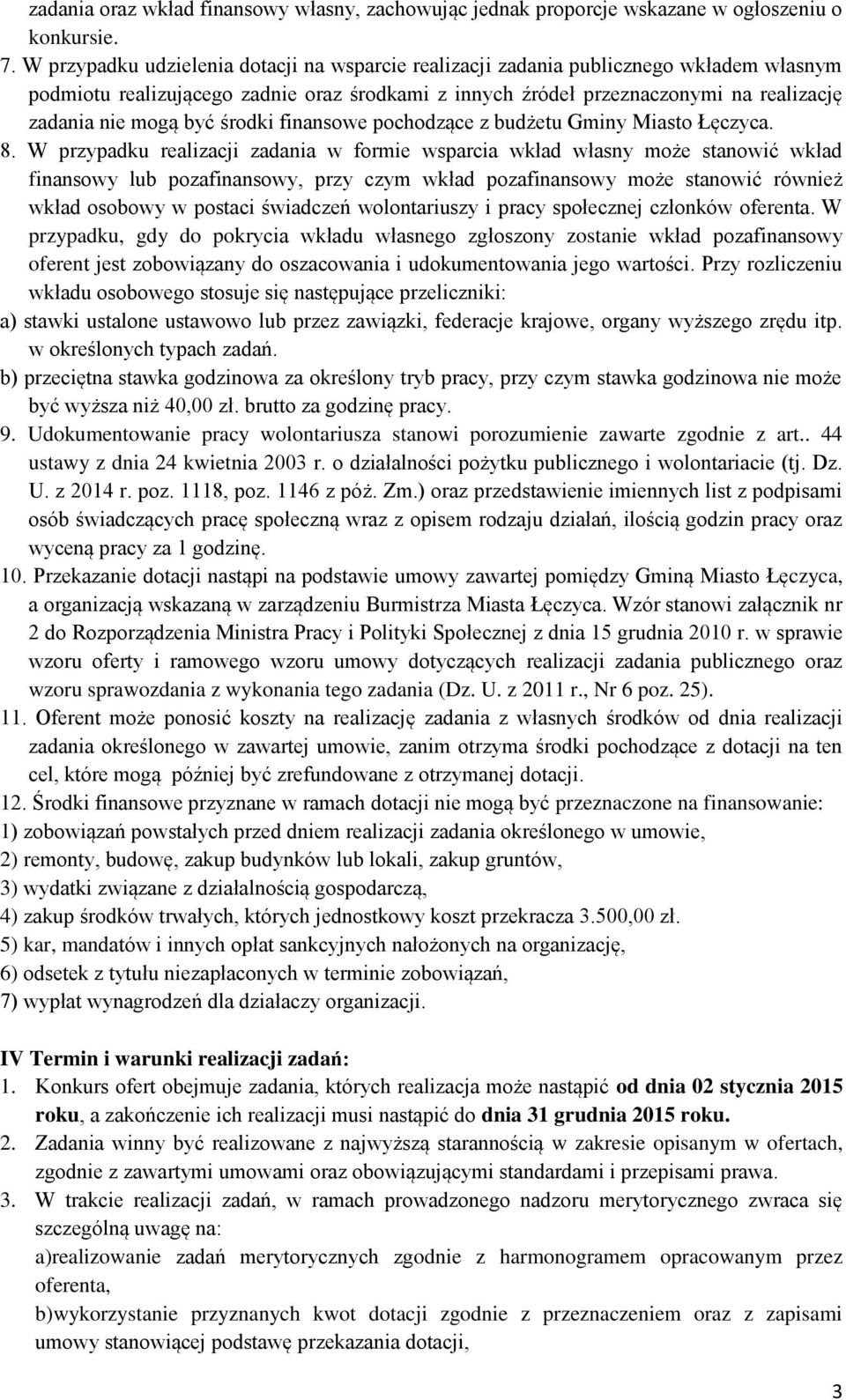 zadania oraz wkład finansowy własny, zachowując jednak proporcje wskazane w ogłoszeniu o konkursie.

7. W przypadku udzielenia dotacji na wsparcie realizacji zadania publicznego wkładem własnym podmiotu realizującego zadnie oraz środkami z innych źródeł przeznaczonymi na realizację zadania nie mogą być środki finansowe pochodzące z budżetu Gminy Miasto Łęczyca.

8. W przypadku realizacji zadania w formie wsparcia wkład własny może stanowić wkład finansowy lub pozafinansowy, przy czym wkład pozafinansowy może stanowić również wkład osobowy w postaci świadczeń wolontariuszy i pracy społecznej członków oferenta. W przypadku, gdy do pokrycia wkładu własnego zgłoszony zostanie wkład pozafinansowy oferent jest zobowiązany do oszacowania i udokumentowania jego wartości. Przy rozliczeniu wkładu osobowego stosuje się następujące przeliczniki:

a) stawki ustalone ustawowo lub przez zawiązki, federacje krajowe, organy wyższego zrędu itp. w określonych typach zadań.

b) przeciętna stawka godzinowa za określony tryb pracy, przy czym stawka godzinowa nie może być wyższa niż 40,00 zł. brutto za godzinę pracy.

9. Udokumentowanie pracy wolontariusza stanowi porozumienie zawarte zgodnie z art.. 44 ustawy z dnia 24 kwietnia 2003 r. o działalności pożytku publicznego i wolontariacie (tj. Dz. U. z 2014 r. poz. 1118, poz. 1146 z póż. Zm.) oraz przedstawienie imiennych list z podpisami osób świadczących pracę społeczną wraz z opisem rodzaju działań, ilością godzin pracy oraz wyceną pracy za 1 godzinę.

10. Przekazanie dotacji nastąpi na podstawie umowy zawartej pomiędzy Gminą Miasto Łęczyca, a organizacją wskazaną w zarządzeniu Burmistrza Miasta Łęczyca. Wzór stanowi załącznik nr 2 do Rozporządzenia Ministra Pracy i Polityki Społecznej z dnia 15 grudnia 2010 r. w sprawie wzoru oferty i ramowego wzoru umowy dotyczących realizacji zadania publicznego oraz wzoru sprawozdania z wykonania tego zadania (Dz. U. z 2011 r., Nr 6 poz. 25).

11. Oferent może ponosić koszty na realizację zadania z własnych środków od dnia realizacji zadania określonego w zawartej umowie, zanim otrzyma środki pochodzące z dotacji na ten cel, które mogą później być zrefundowane z otrzymanej dotacji.

12. Środki finansowe przyznane w ramach dotacji nie mogą być przeznaczone na finansowanie:
1) zobowiązań powstałych przed dniem realizacji zadania określonego w umowie,
2) remonty, budowę, zakup budynków lub lokali, zakup gruntów,
3) wydatki związane z działalnością gospodarczą,
4) zakup środków trwałych, których jednostkowy koszt przekracza 3.500,00 zł.
5) kar, mandatów i innych opłat sankcyjnych nałożonych na organizację,
6) odsetek z tytułu niezapłaconych w terminie zobowiązań,
7) wypłat wynagrodzeń dla działaczy organizacji.

IV Termin i warunki realizacji zadań:
1. Konkurs ofert obejmuje zadania, których realizacja może nastąpić od dnia 02 stycznia 2015 roku, a zakończenie ich realizacji musi nastąpić do dnia 31 grudnia 2015 roku.
2. Zadania winny być realizowane z najwyższą starannością w zakresie opisanym w ofertach, zgodnie z zawartymi umowami oraz obowiązującymi standardami i przepisami prawa.
3. W trakcie realizacji zadań, w ramach prowadzonego nadzoru merytorycznego zwraca się szczególną uwagę na:
a)realizowanie zadań merytorycznych zgodnie z harmonogramem opracowanym przez oferenta,
b)wykorzystanie przyznanych kwot dotacji zgodnie z przeznaczeniem oraz z zapisami umowy stanowiącej podstawę przekazania dotacji,

3